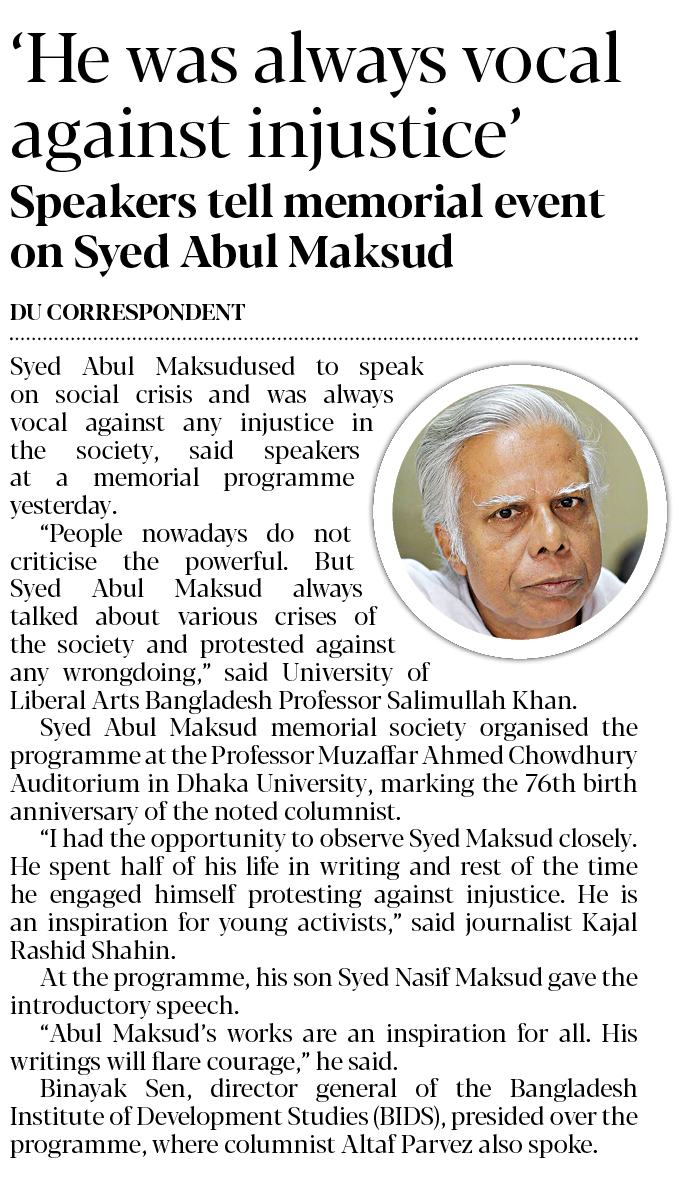 ‘He was always vocal against injustice’

Speakers tell memorial event on Syed Abul Maksud

DU CORRESPONDENT

Syed Abul Maksudused to speak on social crisis and was always vocal against any injustice in the society, said speakers at a memorial programme yesterday.

“People nowadays do not criticise the powerful. But Syed Abul Maksud always talked about various crises of the society and protested against any wrongdoing,” said University of Liberal Arts Bangladesh Professor Salimullah Khan.

Syed Abul Maksud memorial society organised the programme at the Professor Muzaffar Ahmed Chowdhury Auditorium in Dhaka University, marking the 76th birth anniversary of the noted columnist.

“I had the opportunity to observe Syed Maksud closely. He spent half of his life in writing and rest of the time he engaged himself protesting against injustice. He is an inspiration for young activists,” said journalist Kajal Rashid Shahin.

At the programme, his son Syed Nasif Maksud gave the introductory speech.

“Abul Maksud’s works are an inspiration for all. His writings will flare courage,” he said.

Binayak Sen, director general of the Bangladesh Institute of Development Studies (BIDS), presided over the programme, where columnist Altaf Parvez also spoke.